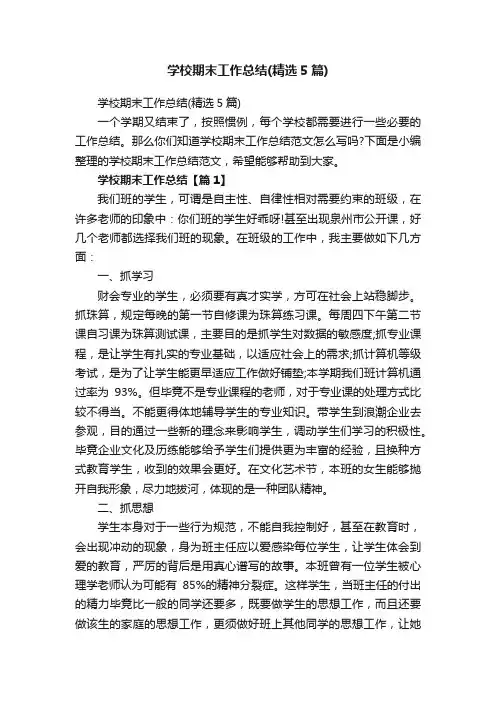 学校期末工作总结(精选5篇)

学校期末工作总结(精选5篇)

一个学期又结束了，按照惯例，每个学校都需要进行一些必要的工作总结。那么你们知道学校期末工作总结范文怎么写吗?下面是小编整理的学校期末工作总结范文，希望能够帮助到大家。

学校期末工作总结【篇1】

我们班的学生，可谓是自主性、自律性相对需要约束的班级，在许多老师的印象中：你们班的学生好乖呀!甚至出现泉州市公开课，好几个老师都选择我们班的现象。在班级的工作中，我主要做如下几方面：

一、抓学习

财会专业的学生，必须要有真才实学，方可在社会上站稳脚步。抓珠算，规定每晚的第一节自修课为珠算练习课。每周四下午第二节课自习课为珠算测试课，主要目的是抓学生对数据的敏感度;抓专业课程，是让学生有扎实的专业基础，以适应社会上的需求;抓计算机等级考试，是为了让学生能更早适应工作做好铺垫;本学期我们班计算机通过率为 93%。但毕竟不是专业课程的老师，对于专业课的处理方式比较不得当。不能更得体地辅导学生的专业知识。带学生到浪潮企业去参观，目的通过一些新的理念来影响学生，调动学生们学习的积极性。毕竟企业文化及历练能够给予学生们提供更为丰富的经验，且换种方式教育学生，收到的效果会更好。在文化艺术节，本班的女生能够抛开自我形象，尽力地拔河，体现的是一种团队精神。

二、抓思想

学生本身对于一些行为规范，不能自我控制好，甚至在教育时，会出现冲动的现象，身为班主任应以爱感染每位学生，让学生体会到爱的教育，严厉的背后是用真心谱写的故事。本班曾有一位学生被心理学老师认为可能有 85%的精神分裂症。这样学生，当班主任的付出的精力毕竟比一般的同学还要多，既要做学生的思想工作，而且还要做该生的家庭的思想工作，更须做好班上其他同学的思想工作，让她